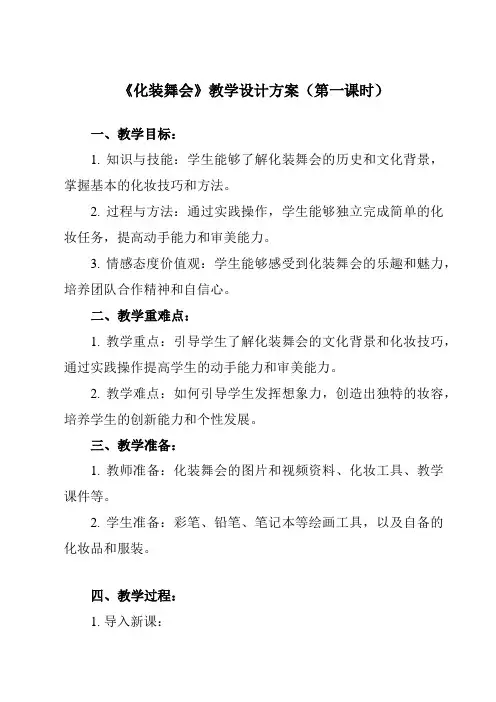 《化装舞会》教学设计方案（第一课时）

一、教学目标：

1. 知识与技能：学生能够了解化装舞会的历史和文化背景，掌握基本的化妆技巧和方法。

2. 过程与方法：通过实践操作，学生能够独立完成简单的化妆任务，提高动手能力和审美能力。

3. 情感态度价值观：学生能够感受到化装舞会的乐趣和魅力，培养团队合作精神和自信心。

二、教学重难点：

1. 教学重点：引导学生了解化装舞会的文化背景和化妆技巧，通过实践操作提高学生的动手能力和审美能力。

2. 教学难点：如何引导学生发挥想象力，创造出独特的妆容，培养学生的创新能力和个性发展。

三、教学准备：

1. 教师准备：化装舞会的图片和视频资料、化妆工具、教学课件等。

2. 学生准备：彩笔、铅笔、笔记本等绘画工具，以及自备的化妆品和服装。

四、教学过程：

1. 导入新课：